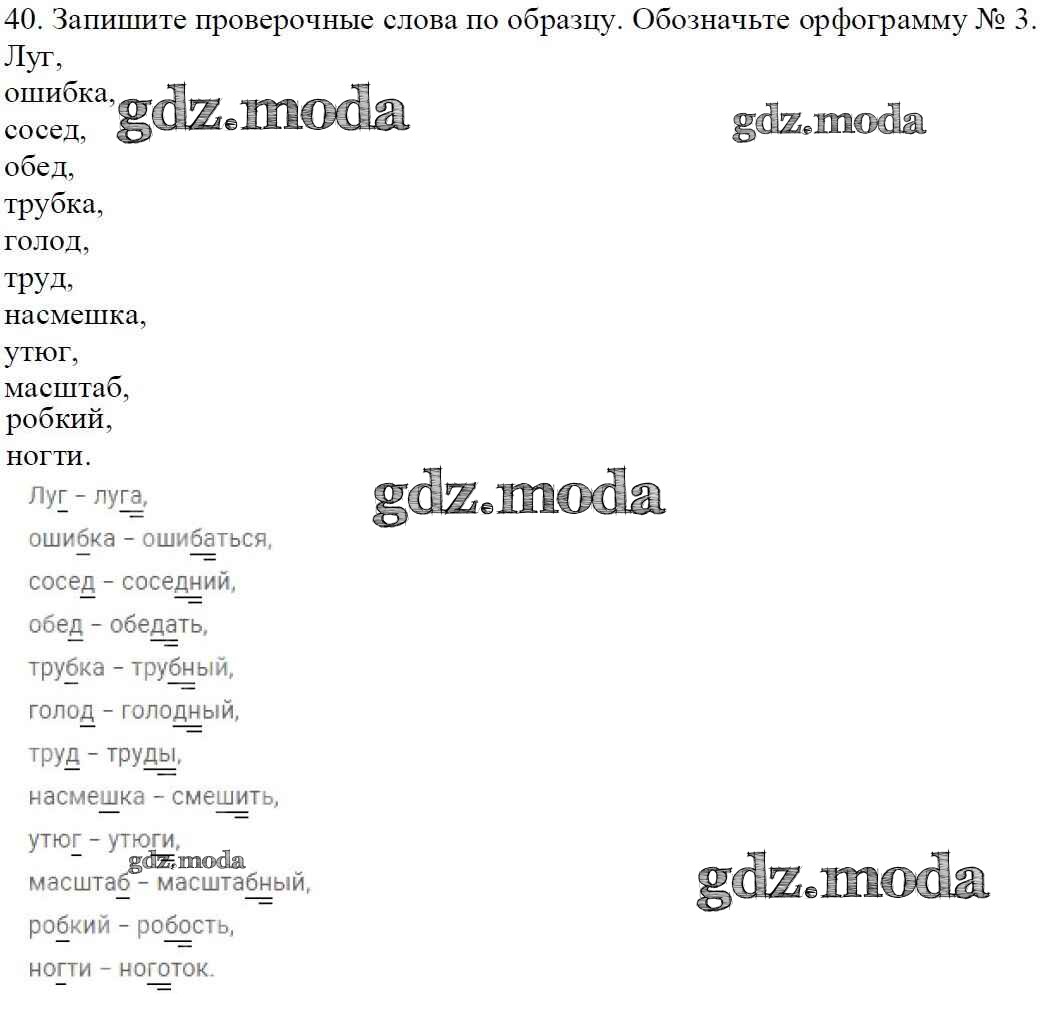 40. Запишите проверочные слова по образцу. Обозначьте орфограмму № 3.
Луг,
ошибка,
сосед,
обед,
трубка,
голод,
труд,
насмешка,
утюг,
масштаб,
робкий,
ногти.

Луг - луга,
ошибка - ошибаться,
сосед - соседний,
обед - обедать,
трубка - трубный,
голод - голодный,
труд - труды,
насмешка - смешить,
утюг - утюги,
масштаб - масштабный,
робкий - робость,
ногти - ноготок.

gdz.moda